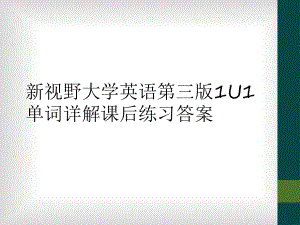 新视野大学英语第三版1U1单词详解课后练习答案